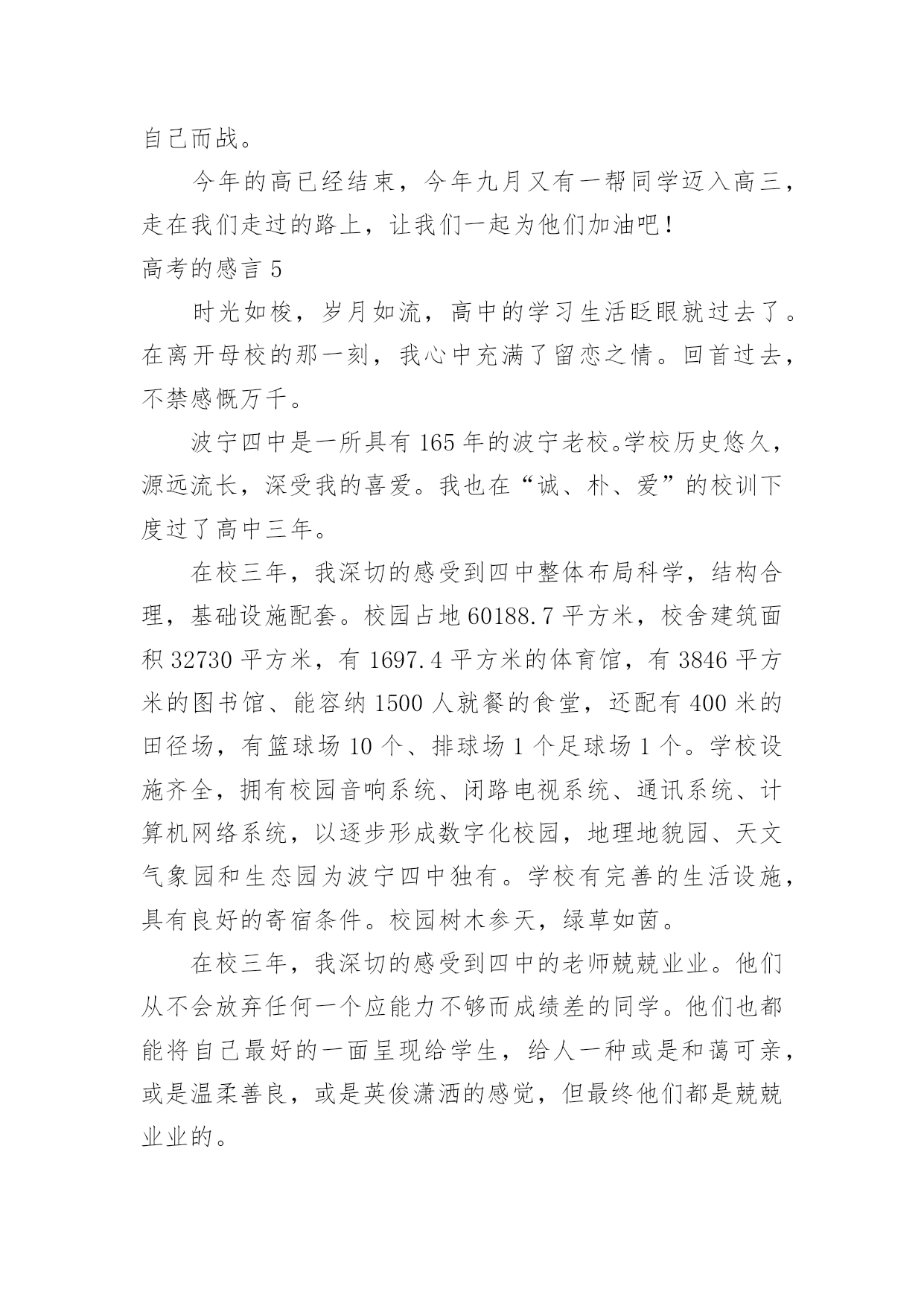 自己而战。

今年的高已经结束，今年九月又有一帮同学迈入高三，走在我们走过的路上，让我们一起为他们加油吧！

高考的感言 5

时光如梭，岁月如流，高中的学习生活眨眼就过去了。在离开母校的那一刻，我心中充满了留恋之情。回首过去，不禁感慨万千。

波宁四中是一所具有 165 年的波宁老校。学校历史悠久，源远流长，深受我的喜爱。我也在“诚、朴、爱”的校训下度过了高中三年。

在校三年，我深切的感受到四中整体布局科学，结构合理，基础设施配套。校园占地 60188.7 平方米，校舍建筑面积 32730 平方米，有 1697.4 平方米的体育馆，有 3846 平方米的图书馆、能容纳 1500 人就餐的食堂，还配有 400 米的田径场，有篮球场 10 个、排球场 1 个足球场 1 个。学校设施齐全，拥有校园音响系统、闭路电视系统、通讯系统、计算机网络系统，以逐步形成数字化校园，地理地貌园、天文气象园和生态园为波宁四中独有。学校有完善的生活设施，具有良好的寄宿条件。校园树木参天，绿草如茵。

在校三年，我深切的感受到四中的老师兢兢业业。他们从不会放弃任何一个应能力不够而成绩差的同学。他们也都能将自己最好的一面呈现给学生，给人一种或是和蔼可亲，或是温柔善良，或是英俊潇洒的感觉，但最终他们都是兢兢业业的。